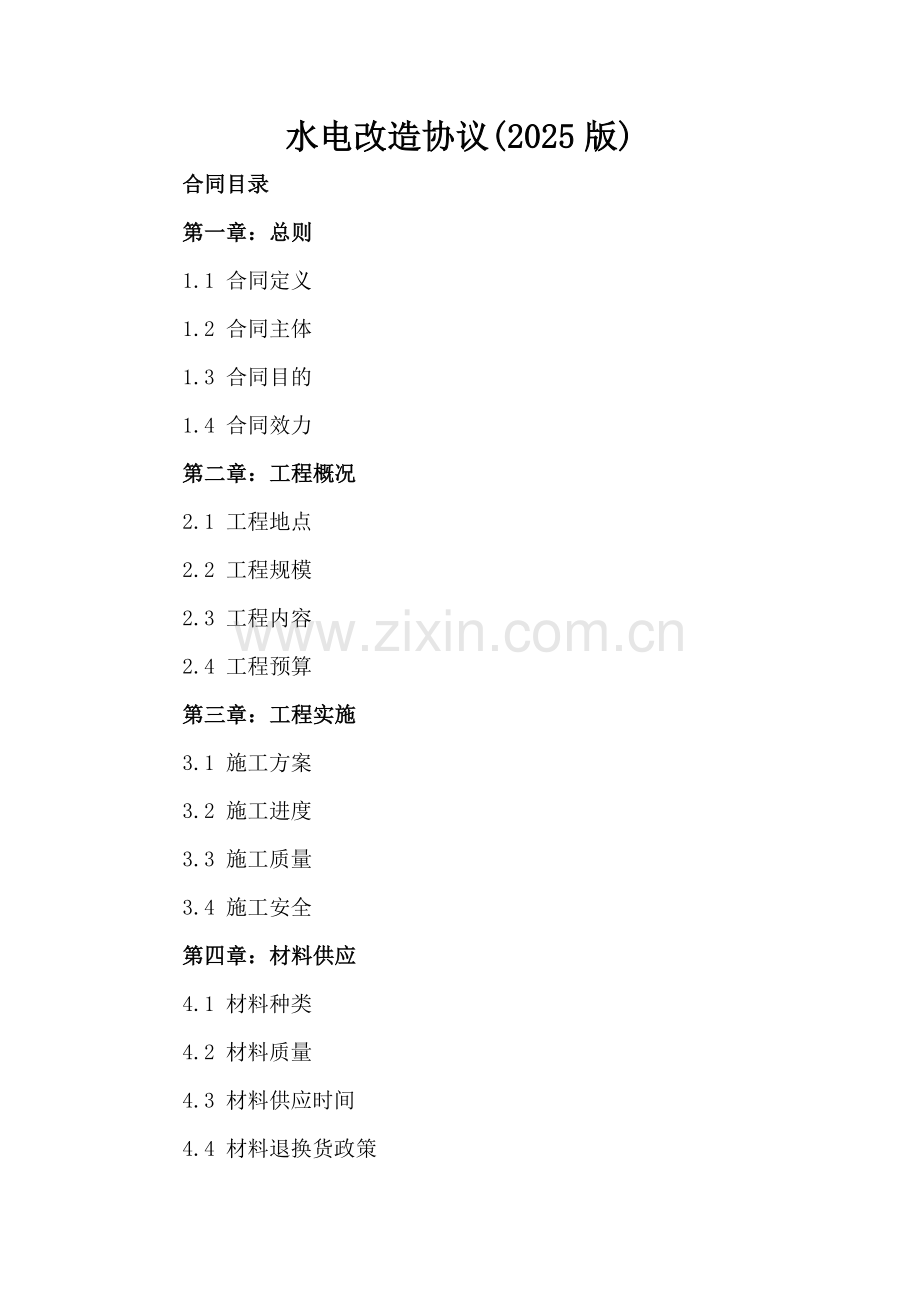 水电改造协议(2025版)

合同目录

第一章：总则

1.1 合同定义

1.2 合同主体

1.3 合同目的

1.4 合同效力

第二章：工程概况

2.1 工程地点

2.2 工程规模

2.3 工程内容

2.4 工程预算

第三章：工程实施

3.1 施工方案

3.2 施工进度

3.3 施工质量

3.4 施工安全

第四章：材料供应

4.1 材料种类

4.2 材料质量

4.3 材料供应时间

4.4 材料退换货政策

www.zixin.com.cn